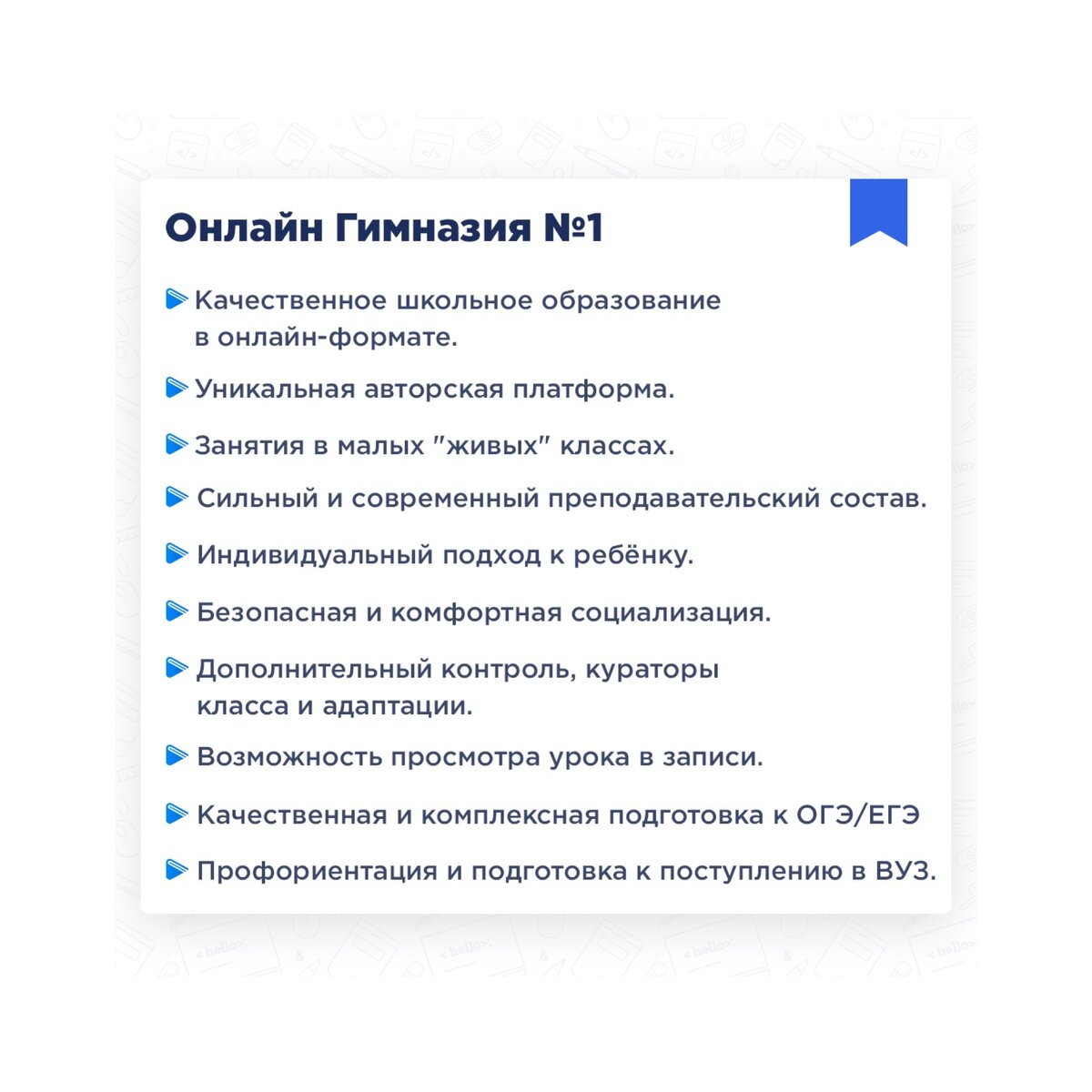 Онлайн Гимназия №1

Качественное школьное образование в онлайн-формате.

Уникальная авторская платформа.

Занятия в малых "живых" классах.

Сильный и современный преподавательский состав.

Индивидуальный подход к ребёнку.

Безопасная и комфортная социализация.

Дополнительный контроль, кураторы класса и адаптации.

Возможность просмотра урока в записи.

Качественная и комплексная подготовка к ОГЭ/ЕГЭ

Профориентация и подготовка к поступлению в ВУЗ.